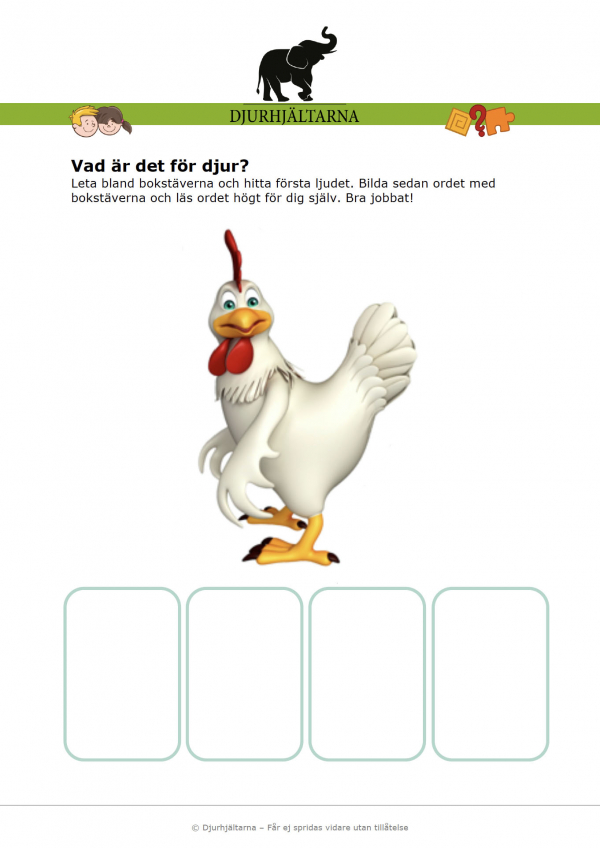 DJURHJÄLTARNA

Vad är det för djur?

Leta bland bokstäverna och hitta första ljudet. Bilda sedan ordet med bokstäverna och läs ordet högt för dig själv. Bra jobbat!

© Djurhjältarna – Får ej spridas vidare utan tillåtelse